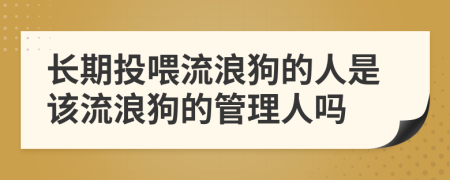 长期投喂流浪狗的人是该流浪狗的管理人吗